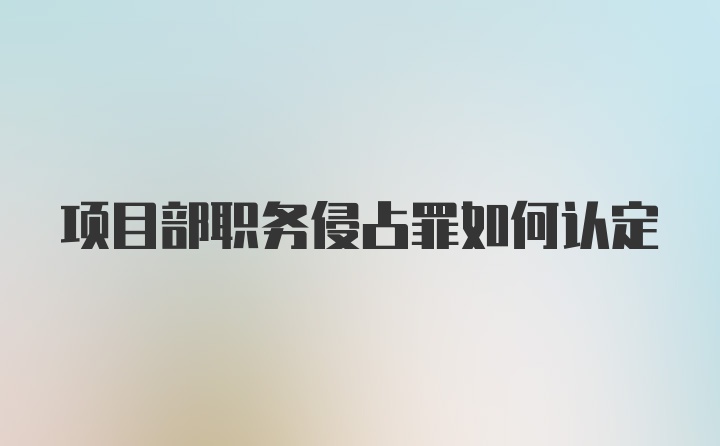 项目部职务侵占罪如何认定